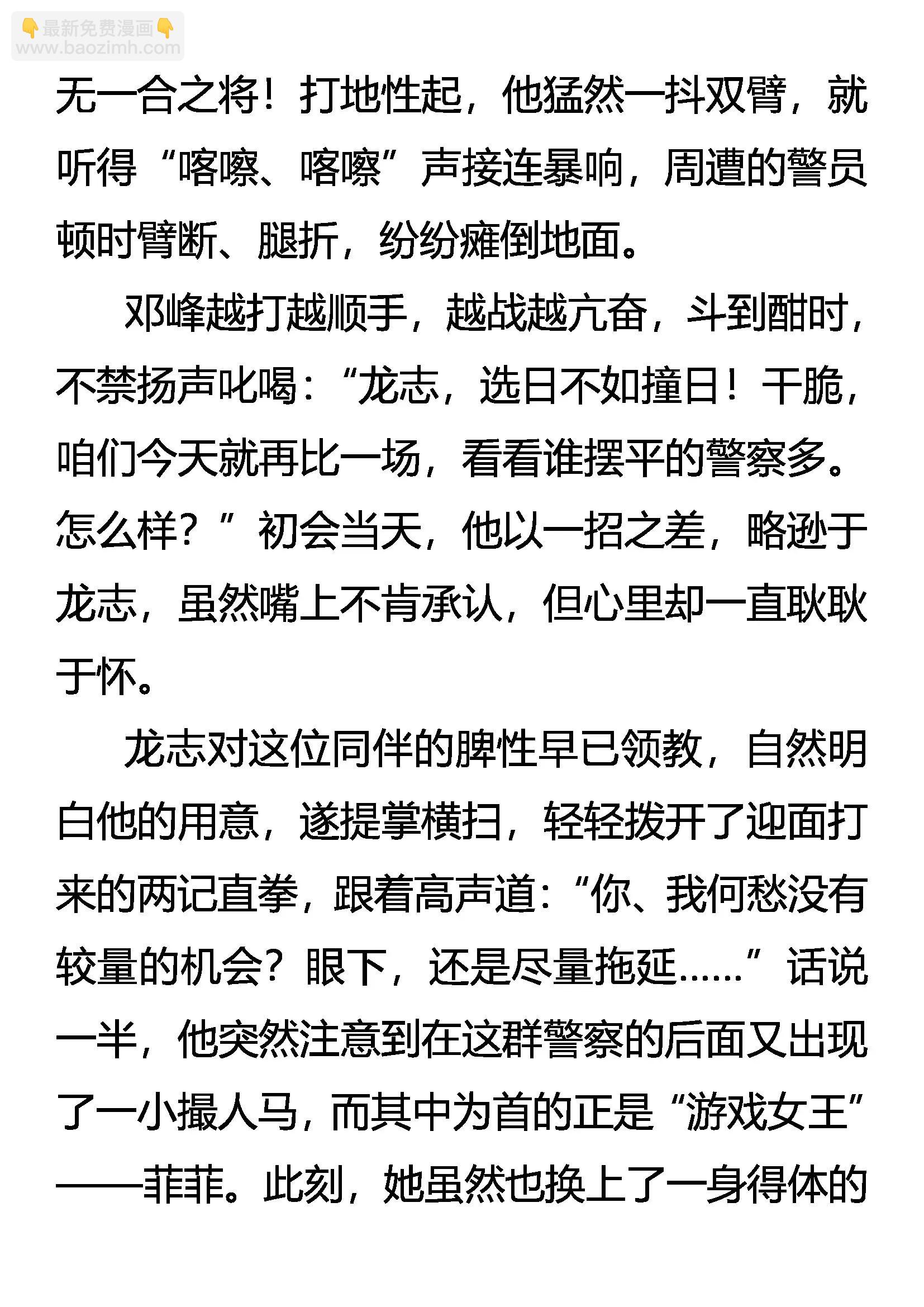 👇最新免费漫画👇
www.baozimh.com

无一合之将！打地性起，他猛然一抖双臂，就听得“喀嚓、喀嚓”声接连暴响，周遭的警员顿时臂断、腿折，纷纷瘫倒地面。

邓峰越打越顺手，越战越亢奋，斗到酣时，不禁扬声叱喝：“龙志，选日不如撞日！干脆，咱们今天就再比一场，看看谁摆平的警察多。怎么样？”初会当天，他以一招之差，略逊于龙志，虽然嘴上不肯承认，但心里却一直耿耿于怀。

龙志对这位同伴的脾性早已领教，自然明白他的用意，遂提掌横扫，轻轻拨开了迎面打来的两记直拳，跟着高声道：“你、我何愁没有较量的机会？眼下，还是尽量拖延……”话说一半，他突然注意到在这群警察的后面又出现了一小撮人马，而其中为首的正是“游戏女王”——菲菲。此刻，她虽然也换上了一身得体的